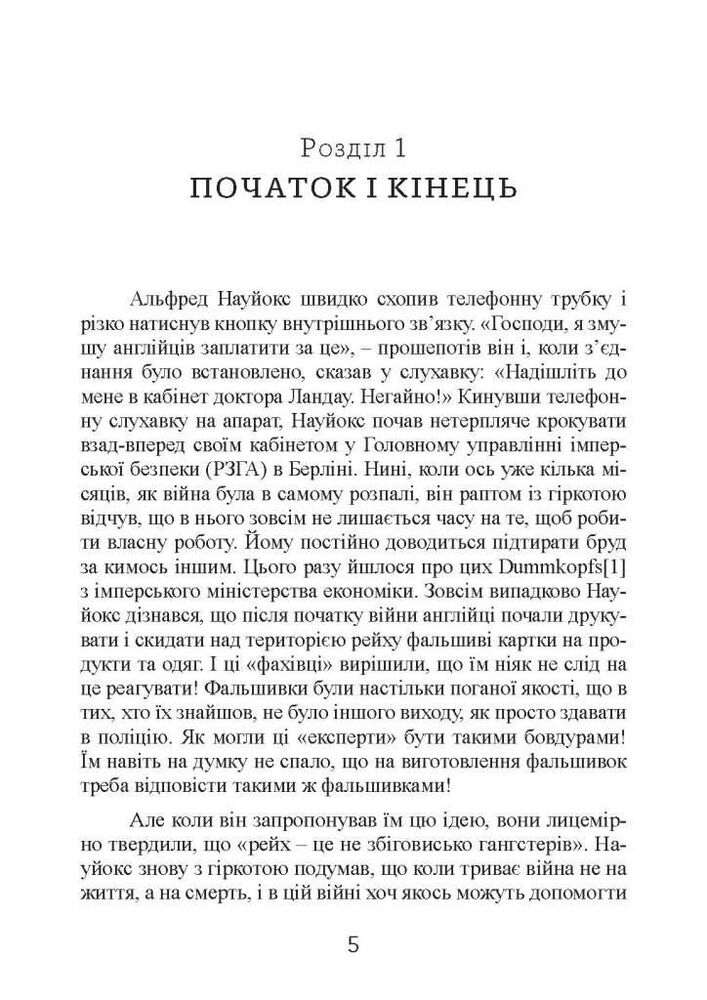 Розділ 1
ПОЧАТОК І КІНЕЦЬ

Альфред Науйокс швидко схопив телефонну трубку і різко натиснув кнопку внутрішнього зв'язку. «Господи, я змушу англійців заплатити за це», – прошепотів він і, коли з'єднання було встановлено, сказав у слухавку: «Надішліть до мене в кабінет доктора Ландау. Негайно!» Кинувши телефонну слухавку на апарат, Науйокс почав нетерпляче крокувати взад-вперед своїм кабінетом у Головному управлінні імперської безпеки (РЗГА) в Берліні. Нині, коли ось уже кілька місяців, як війна була в самому розпалі, він раптом із гіркотою відчув, що в нього зовсім не лишається часу на те, щоб робити власну роботу. Йому постійно доводиться підтирати бруд за кимось іншим. Цього разу йшлося про цих Dummkopfs[1] з імперського міністерства економіки. Зовсім випадково Науйокс дізнався, що після початку війни англійці почали друкувати і скидати над територією рейху фальшиві картки на продукти та одяг. І ці «фахівці» вирішили, що їм ніяк не слід на це реагувати! Фальшивки були настільки поганої якості, що в тих, хто їх знайшов, не було іншого виходу, як просто здавати в поліцію. Як могли ці «експерти» бути такими бовдурами! Їм навіть на думку не спало, що на виготовлення фальшивок треба відповісти такими ж фальшивками!

Але коли він запропонував їм цю ідею, вони лицемірно твердили, що «рейх – це не збіговисько гангстерів». Науйокс знову з гіркотою подумав, що коли триває війна не на життя, а на смерть, і в цій війні хоч якось можуть допомогти

5